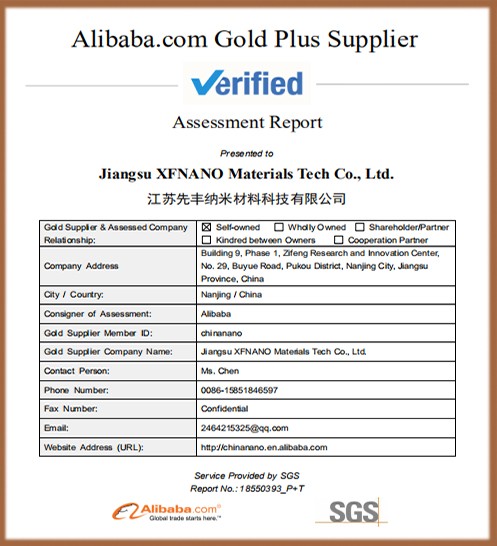 Alibaba.com Gold Plus Supplier

Verified

Assessment Report

Presented to

Jiangsu XFNANO Materials Tech Co., Ltd.

江苏先丰纳米材料科技有限公司

| Gold Supplier & Assessed Company Relationship: | ☒ Self-owned ☐ Wholly Owned ☐ Shareholder/Partner ☐ Kindred between Owners ☐ Cooperation Partner |
|---|---|
| Company Address | Building 9, Phase 1, Zifeng Research and Innovation Center, No. 29, Buyue Road, Pukou District, Nanjing City, Jiangsu Province, China |
| City / Country: | Nanjing / China |
| Consigner of Assessment: | Alibaba |
| Gold Supplier Member ID: | chinanano |
| Gold Supplier Company Name: | Jiangsu XFNANO Materials Tech Co., Ltd. |
| Contact Person: | Ms. Chen |
| Phone Number: | 0086-15851846597 |
| Fax Number: | Confidential |
| Email: | 2464215325@qq.com |
| Website Address (URL): | http://chinanano.en.alibaba.com |

Service Provided by SGS
Report No.: 18550393_P+T

Alibaba.com® Global trade starts here.™

SGS